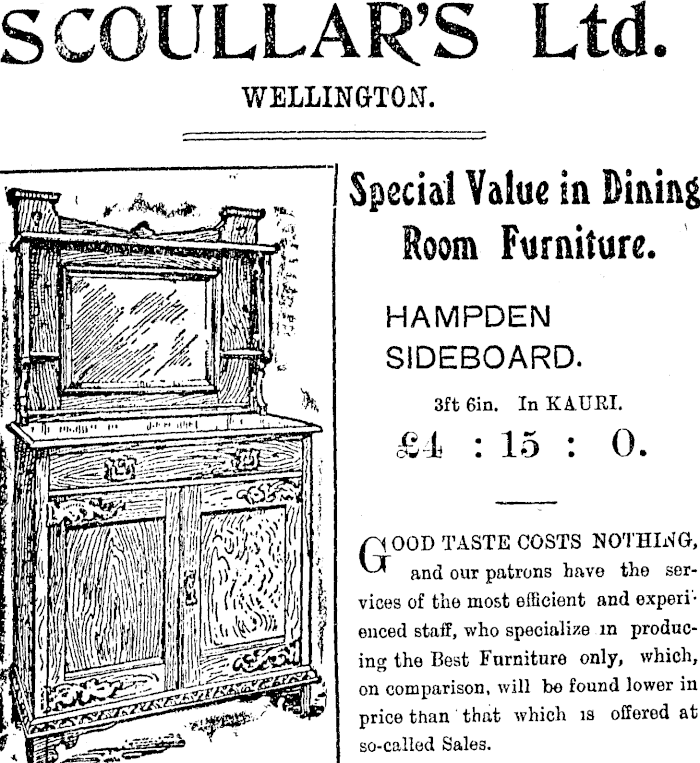 SCOULLAR'S Ltd.

WELLINGTON.

Special Value in Dining Room Furniture.

HAMPDEN SIDEBOARD.

3ft 6in. In KAURI.

£4 : 15 : 0.

GOOD TASTE COSTS NOTHING, and our patrons have the services of the most efficient and experienced staff, who specialize in producing the Best Furniture only, which, on comparison, will be found lower in price than that which is offered at so-called Sales.